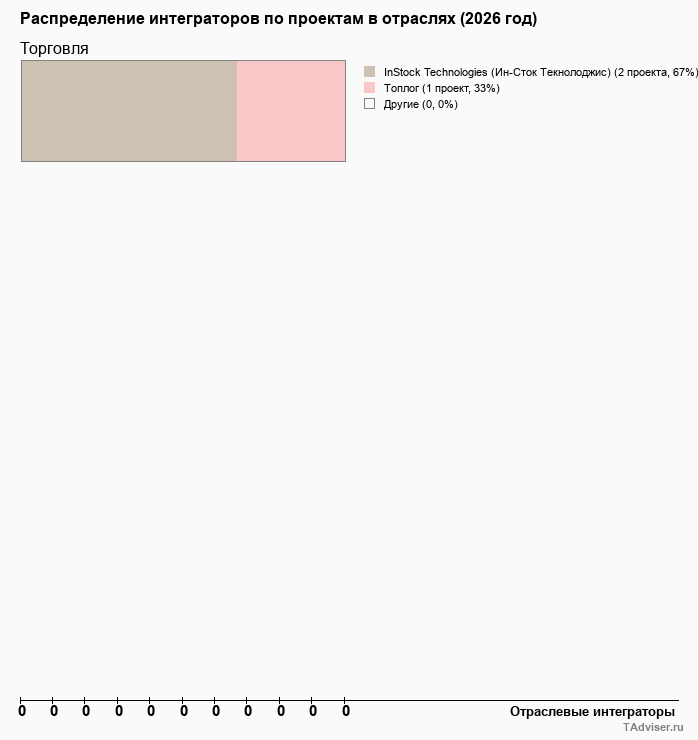 Распределение интеграторов по проектам в отраслях (2026 год)

Торговля

InStock Technologies (Ин-Сток Текнолоджис) (2 проекта, 67%)
Топлог (1 проект, 33%)
Другие (0, 0%)

0 0 0 0 0 0 0 0 0 0 0

Отраслевые интеграторы

TAdviser.ru